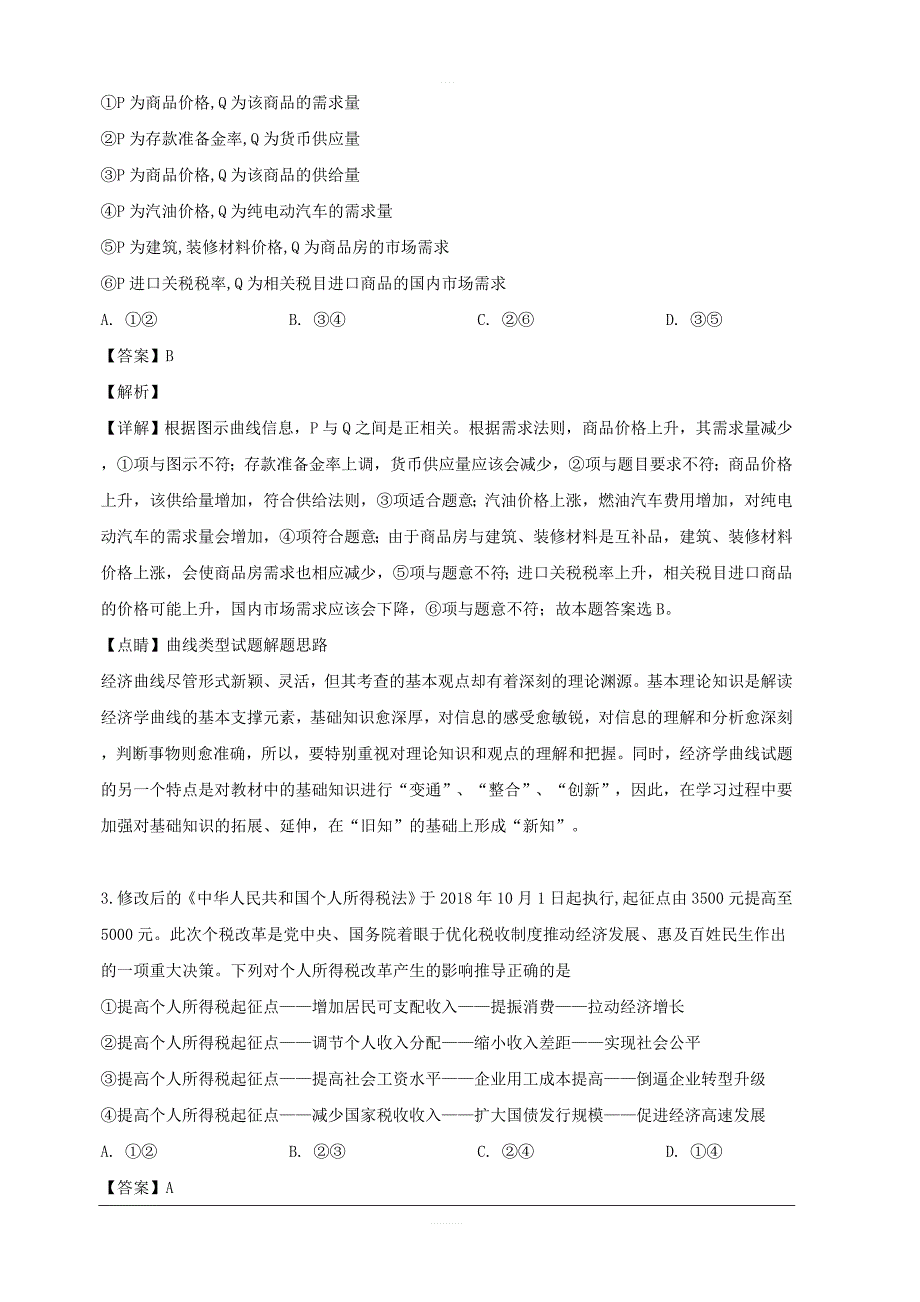 ①P 为商品价格,Q 为该商品的需求量

②P 为存款准备金率,Q 为货币供应量

③P 为商品价格,Q 为该商品的供给量

④P 为汽油价格,Q 为纯电动汽车的需求量

⑤P 为建筑,装修材料价格,Q 为商品房的市场需求

⑥P 进口关税税率,Q 为相关税目进口商品的国内市场需求

A. ①②　　B. ③④　　C. ②⑥　　D. ③⑤

【答案】B

【解析】

【详解】根据图示曲线信息，P 与 Q 之间是正相关。根据需求法则，商品价格上升，其需求量减少，①项与图示不符；存款准备金率上调，货币供应量应该会减少，②项与题目要求不符；商品价格上升，该供给量增加，符合供给法则，③项适合题意；汽油价格上涨，燃油汽车费用增加，对纯电动汽车的需求量会增加，④项符合题意；由于商品房与建筑、装修材料是互补品，建筑、装修材料价格上涨，会使商品房需求也相应减少，⑤项与题意不符；进口关税税率上升，相关税目进口商品的价格可能上升，国内市场需求应该会下降，⑥项与题意不符；故本题答案选 B。

【点睛】曲线类型试题解题思路

经济曲线尽管形式新颖、灵活，但其考查的基本观点却有着深刻的理论渊源。基本理论知识是解读经济学曲线的基本支撑元素，基础知识愈深厚，对信息的感受愈敏锐，对信息的理解和分析愈深刻，判断事物则愈准确，所以，要特别重视对理论知识和观点的理解和把握。同时，经济学曲线试题的另一个特点是对教材中的基础知识进行“变通”、“整合”、“创新”，因此，在学习过程中要加强对基础知识的拓展、延伸，在“旧知”的基础上形成“新知”。

3.修改后的《中华人民共和国个人所得税法》于 2018 年 10 月 1 日起执行,起征点由 3500 元提高至 5000 元。此次个税改革是党中央、国务院着眼于优化税收制度推动经济发展、惠及百姓民生作出的一项重大决策。下列对个人所得税改革产生的影响推导正确的是

①提高个人所得税起征点——增加居民可支配收入——提振消费——拉动经济增长

②提高个人所得税起征点——调节个人收入分配——缩小收入差距——实现社会公平

③提高个人所得税起征点——提高社会工资水平——企业用工成本提高——倒逼企业转型升级

④提高个人所得税起征点——减少国家税收收入——扩大国债发行规模——促进经济高速发展

A. ①②　　B. ②③　　C. ②④　　D. ①④

【答案】A